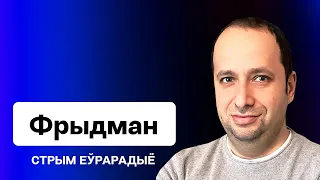 Фрыдман

СТРЫМ ЕЎРАРАДЫЁ